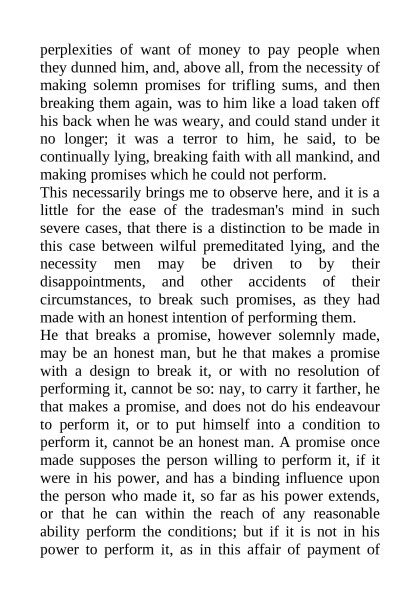 perplexities of want of money to pay people when they dunned him, and, above all, from the necessity of making solemn promises for trifling sums, and then breaking them again, was to him like a load taken off his back when he was weary, and could stand under it no longer; it was a terror to him, he said, to be continually lying, breaking faith with all mankind, and making promises which he could not perform.

This necessarily brings me to observe here, and it is a little for the ease of the tradesman's mind in such severe cases, that there is a distinction to be made in this case between wilful premeditated lying, and the necessity men may be driven to by their disappointments, and other accidents of their circumstances, to break such promises, as they had made with an honest intention of performing them.

He that breaks a promise, however solemnly made, may be an honest man, but he that makes a promise with a design to break it, or with no resolution of performing it, cannot be so: nay, to carry it farther, he that makes a promise, and does not do his endeavour to perform it, or to put himself into a condition to perform it, cannot be an honest man. A promise once made supposes the person willing to perform it, if it were in his power, and has a binding influence upon the person who made it, so far as his power extends, or that he can within the reach of any reasonable ability perform the conditions; but if it is not in his power to perform it, as in this affair of payment of